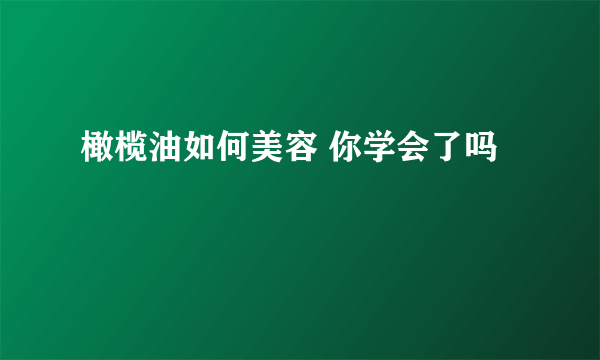 橄榄油如何美容 你学会了吗